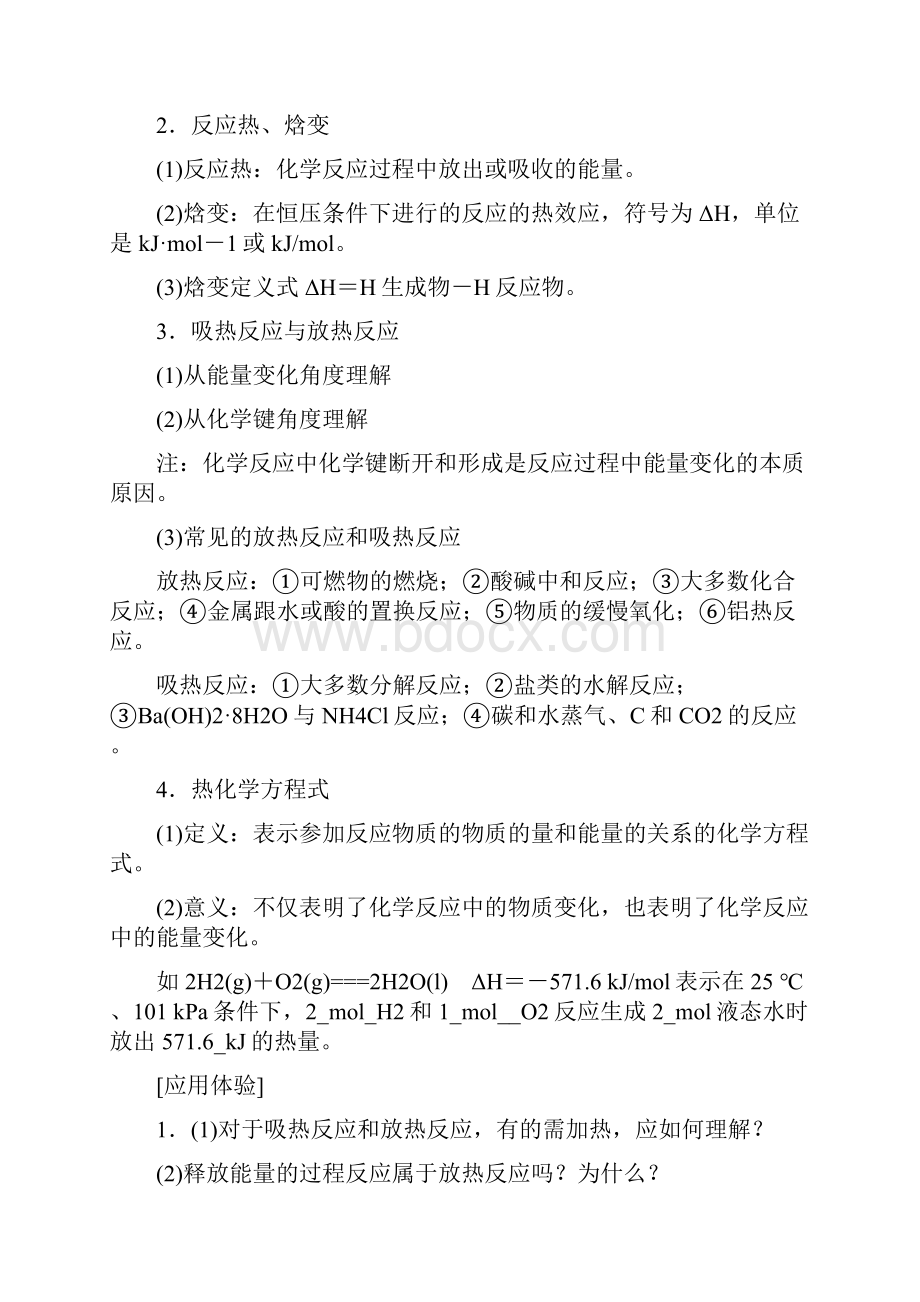 2．反应热、焓变

(1)反应热：化学反应过程中放出或吸收的能量。

(2)焓变：在恒压条件下进行的反应的热效应，符号为 ΔH，单位是 kJ·mol－1 或 kJ/mol。

(3)焓变定义式 ΔH＝H 生成物－H 反应物。

3．吸热反应与放热反应

(1)从能量变化角度理解

(2)从化学键角度理解

注：化学反应中化学键断开和形成是反应过程中能量变化的本质原因。

(3)常见的放热反应和吸热反应

放热反应：①可燃物的燃烧；②酸碱中和反应；③大多数化合反应；④金属跟水或酸的置换反应；⑤物质的缓慢氧化；⑥铝热反应。

吸热反应：①大多数分解反应；②盐类的水解反应；③Ba(OH)2·8H2O 与 NH4Cl 反应；④碳和水蒸气、C 和 CO2 的反应。

4．热化学方程式

(1)定义：表示参加反应物质的物质的量和能量的关系的化学方程式。

(2)意义：不仅表明了化学反应中的物质变化，也表明了化学反应中的能量变化。

如 2H2(g)＋O2(g)===2H2O(l) ΔH＝－571.6 kJ/mol 表示在 25 ℃、101 kPa 条件下，2_mol_H2 和 1_mol__O2 反应生成 2_mol 液态水时放出 571.6_kJ 的热量。

[应用体验]

1．(1)对于吸热反应和放热反应，有的需加热，应如何理解？

(2)释放能量的过程反应属于放热反应吗？为什么？

www.bdocx.com